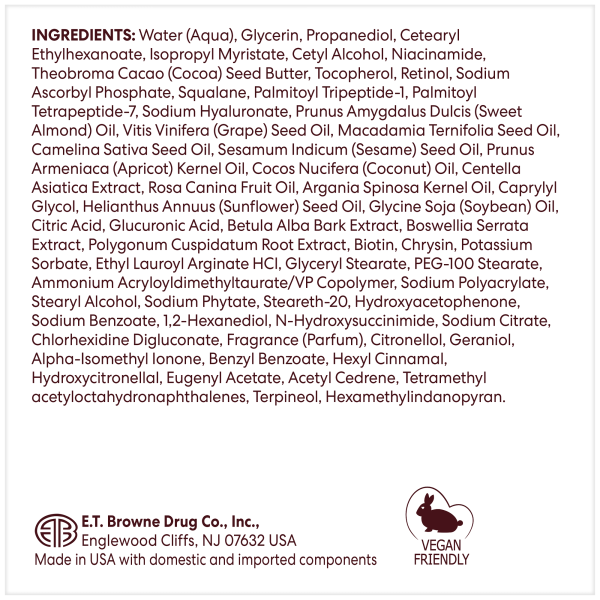 INGREDIENTS: Water (Aqua), Glycerin, Propanediol, Cetearyl Ethylhexanoate, Isopropyl Myristate, Cetyl Alcohol, Niacinamide, Theobroma Cacao (Cocoa) Seed Butter, Tocopherol, Retinol, Sodium Ascorbyl Phosphate, Squalane, Palmitoyl Tripeptide-1, Palmitoyl Tetrapeptide-7, Sodium Hyaluronate, Prunus Amygdalus Dulcis (Sweet Almond) Oil, Vitis Vinifera (Grape) Seed Oil, Macadamia Ternifolia Seed Oil, Camelina Sativa Seed Oil, Sesamum Indicum (Sesame) Seed Oil, Prunus Armeniaca (Apricot) Kernel Oil, Cocos Nucifera (Coconut) Oil, Centella Asiatica Extract, Rosa Canina Fruit Oil, Argania Spinosa Kernel Oil, Caprylyl Glycol, Helianthus Annuus (Sunflower) Seed Oil, Glycine Soja (Soybean) Oil, Citric Acid, Glucuronic Acid, Betula Alba Bark Extract, Boswellia Serrata Extract, Polygonum Cuspidatum Root Extract, Biotin, Chrysin, Potassium Sorbate, Ethyl Lauroyl Arginate HCl, Glyceryl Stearate, PEG-100 Stearate, Ammonium Acryloyldimethyltaurate/VP Copolymer, Sodium Polyacrylate, Stearyl Alcohol, Sodium Phytate, Steareth-20, Hydroxyacetophenone, Sodium Benzoate, 1,2-Hexanediol, N-Hydroxysuccinimide, Sodium Citrate, Chlorhexidine Digluconate, Fragrance (Parfum), Citronellol, Geraniol, Alpha-Isomethyl Ionone, Benzyl Benzoate, Hexyl Cinnamal, Hydroxycitronellal, Eugenyl Acetate, Acetyl Cedrene, Tetramethyl acetyloctahydronaphthalenes, Terpineol, Hexamethylindanopyran.

ETB E.T. Browne Drug Co., Inc.,
Englewood Cliffs, NJ 07632 USA
Made in USA with domestic and imported components

VEGAN FRIENDLY